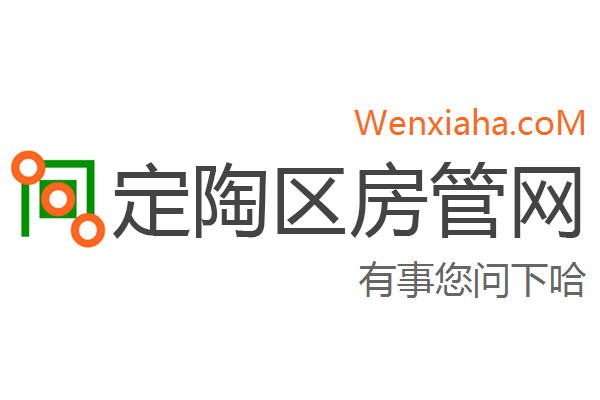 Wenxiaha.coM

定陶区房管网

有事您问下哈